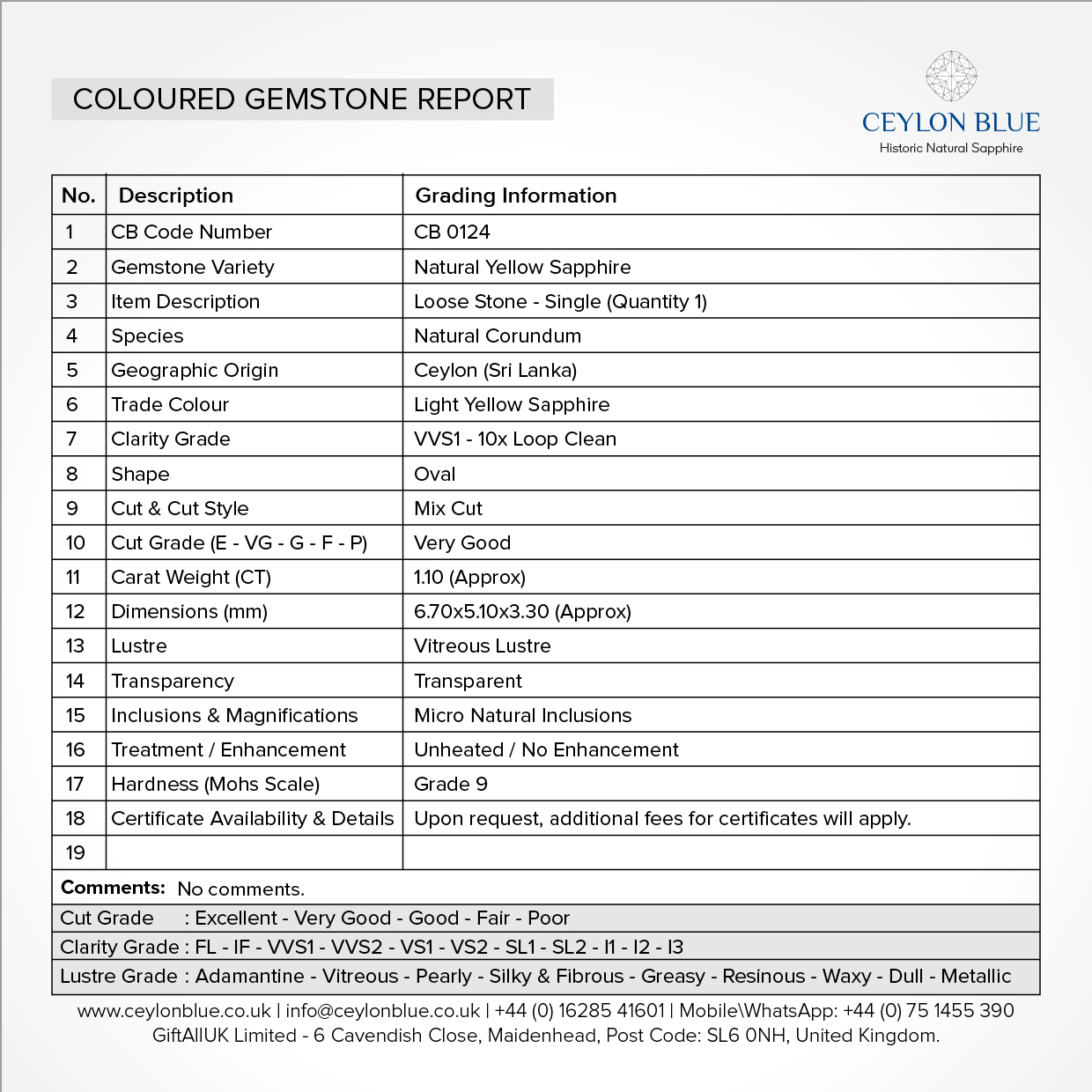 COLOURED GEMSTONE REPORT

CEYLON BLUE
Historic Natural Sapphire

| No. | Description | Grading Information |
|---|---|---|
| 1 | CB Code Number | CB 0124 |
| 2 | Gemstone Variety | Natural Yellow Sapphire |
| 3 | Item Description | Loose Stone - Single (Quantity 1) |
| 4 | Species | Natural Corundum |
| 5 | Geographic Origin | Ceylon (Sri Lanka) |
| 6 | Trade Colour | Light Yellow Sapphire |
| 7 | Clarity Grade | VVS1 - 10x Loop Clean |
| 8 | Shape | Oval |
| 9 | Cut & Cut Style | Mix Cut |
| 10 | Cut Grade (E - VG - G - F - P) | Very Good |
| 11 | Carat Weight (CT) | 1.10 (Approx) |
| 12 | Dimensions (mm) | 6.70x5.10x3.30 (Approx) |
| 13 | Lustre | Vitreous Lustre |
| 14 | Transparency | Transparent |
| 15 | Inclusions & Magnifications | Micro Natural Inclusions |
| 16 | Treatment / Enhancement | Unheated / No Enhancement |
| 17 | Hardness (Mohs Scale) | Grade 9 |
| 18 | Certificate Availability & Details | Upon request, additional fees for certificates will apply. |
| 19 | | |

Comments: No comments.

Cut Grade : Excellent - Very Good - Good - Fair - Poor
Clarity Grade : FL - IF - VVS1 - VVS2 - VS1 - VS2 - SL1 - SL2 - I1 - I2 - I3
Lustre Grade : Adamantine - Vitreous - Pearly - Silky & Fibrous - Greasy - Resinous - Waxy - Dull - Metallic

www.ceylonblue.co.uk | info@ceylonblue.co.uk | +44 (0) 16285 41601 | Mobile\WhatsApp: +44 (0) 75 1455 390
GiftAllUK Limited - 6 Cavendish Close, Maidenhead, Post Code: SL6 0NH, United Kingdom.